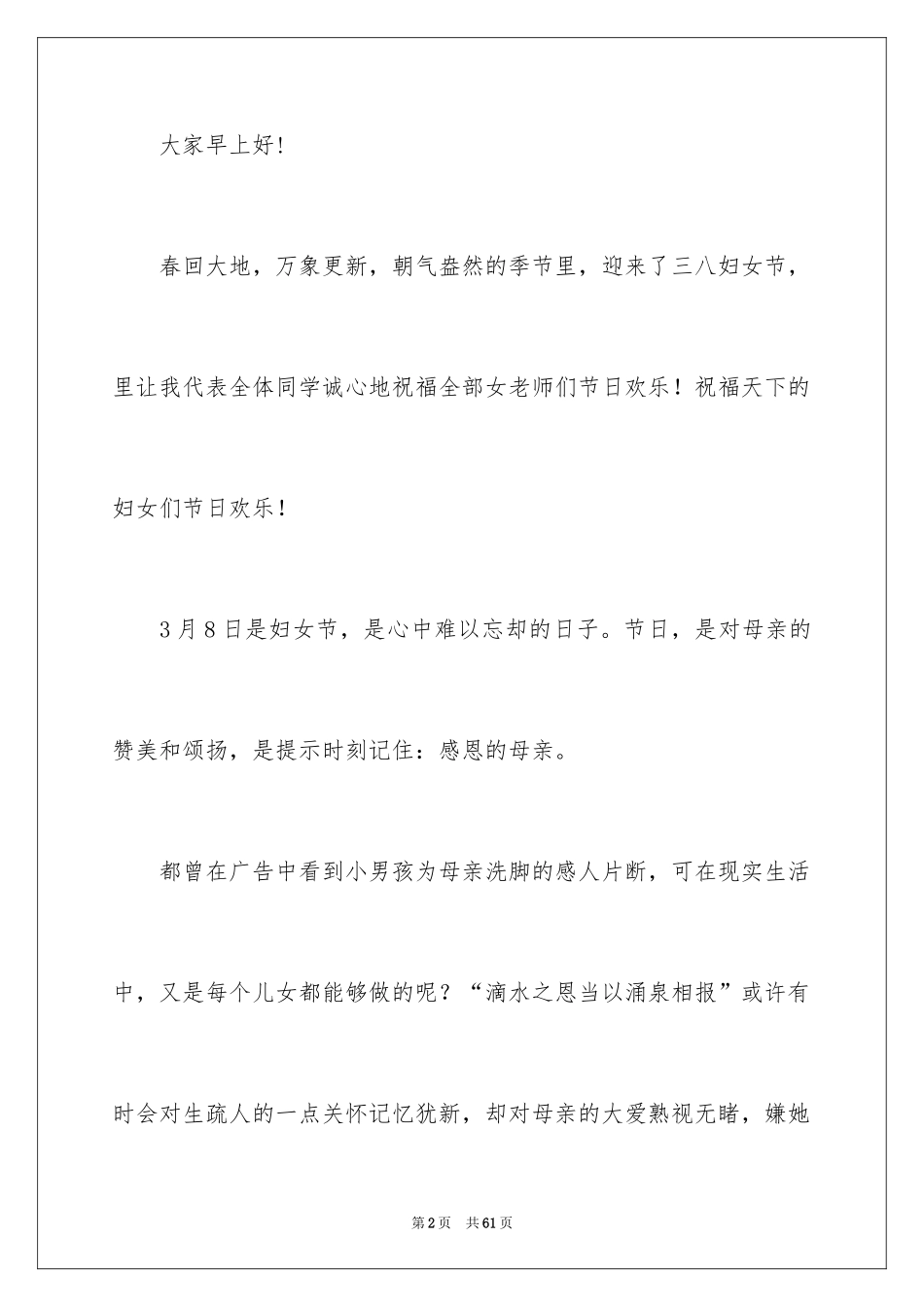 大家早上好!

春回大地，万象更新，朝气盎然的季节里，迎来了三八妇女节，里让我代表全体同学诚心地祝福全部女老师们节日欢乐！祝福天下的妇女们节日欢乐!

3月8日是妇女节，是心中难以忘却的日子。节日，是对母亲的赞美和颂扬，是提示时刻记住：感恩的母亲。

都曾在广告中看到小男孩为母亲洗脚的感人片断，可在现实生活中，又是每个儿女都能够做的呢？“滴水之恩当以涌泉相报”或许有时会对生疏人的一点关怀记忆犹新，却对母亲的大爱熟视无睹，嫌她

第2页　共61页